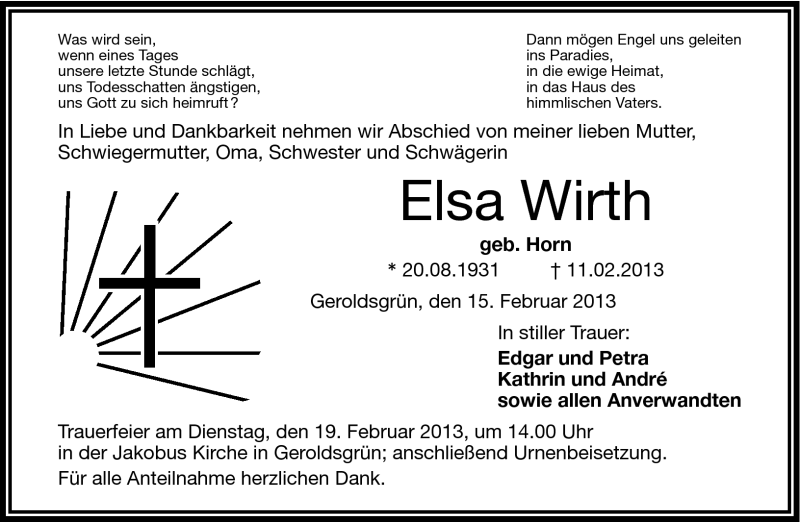 Was wird sein,
wenn eines Tages
unsere letzte Stunde schlägt,
uns Todesschatten ängstigen,
uns Gott zu sich heimruft?

Dann mögen Engel uns geleiten
ins Paradies,
in die ewige Heimat,
in das Haus des
himmlischen Vaters.

In Liebe und Dankbarkeit nehmen wir Abschied von meiner lieben Mutter, Schwiegermutter, Oma, Schwester und Schwägerin

Elsa Wirth

geb. Horn

* 20.08.1931 † 11.02.2013

Geroldsgrün, den 15. Februar 2013

In stiller Trauer:

Edgar und Petra
Kathrin und André
sowie allen Anverwandten

Trauerfeier am Dienstag, den 19. Februar 2013, um 14.00 Uhr in der Jakobus Kirche in Geroldsgrün; anschließend Urnenbeisetzung.

Für alle Anteilnahme herzlichen Dank.